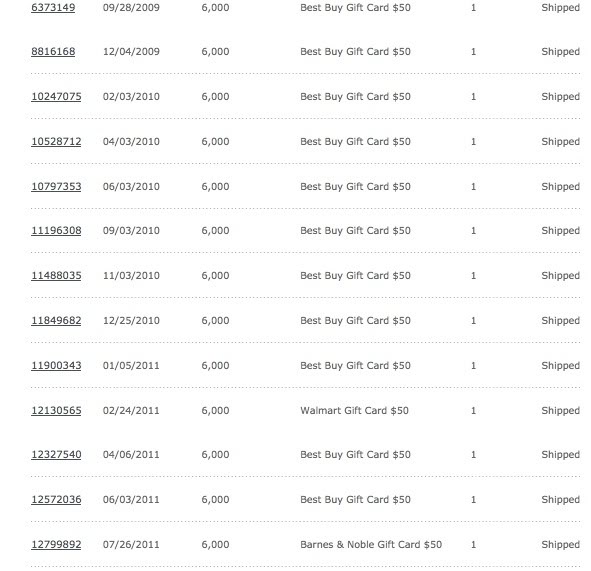 | | | | | | |
|---|---|---|---|---|---|
| 6373149 | 09/28/2009 | 6,000 | Best Buy Gift Card \$50 | 1 | Shipped |
| 8816168 | 12/04/2009 | 6,000 | Best Buy Gift Card \$50 | 1 | Shipped |
| 10247075 | 02/03/2010 | 6,000 | Best Buy Gift Card \$50 | 1 | Shipped |
| 10528712 | 04/03/2010 | 6,000 | Best Buy Gift Card \$50 | 1 | Shipped |
| 10797353 | 06/03/2010 | 6,000 | Best Buy Gift Card \$50 | 1 | Shipped |
| 11196308 | 09/03/2010 | 6,000 | Best Buy Gift Card \$50 | 1 | Shipped |
| 11488035 | 11/03/2010 | 6,000 | Best Buy Gift Card \$50 | 1 | Shipped |
| 11849682 | 12/25/2010 | 6,000 | Best Buy Gift Card \$50 | 1 | Shipped |
| 11900343 | 01/05/2011 | 6,000 | Best Buy Gift Card \$50 | 1 | Shipped |
| 12130565 | 02/24/2011 | 6,000 | Walmart Gift Card \$50 | 1 | Shipped |
| 12327540 | 04/06/2011 | 6,000 | Best Buy Gift Card \$50 | 1 | Shipped |
| 12572036 | 06/03/2011 | 6,000 | Best Buy Gift Card \$50 | 1 | Shipped |
| 12799892 | 07/26/2011 | 6,000 | Barnes & Noble Gift Card \$50 | 1 | Shipped |